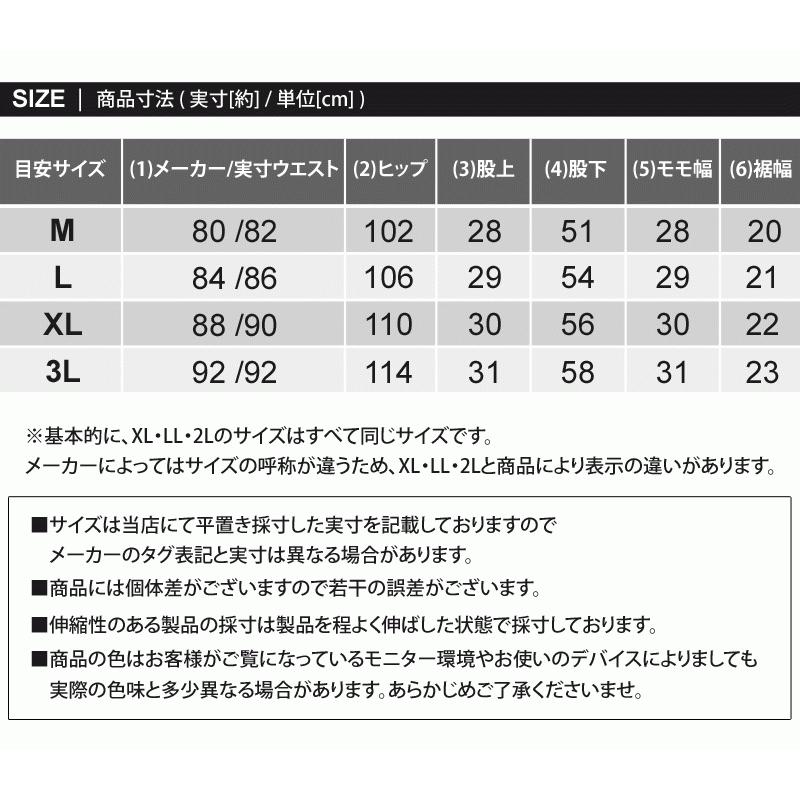 SIZE | 商品寸法 ( 実寸[約] / 単位[cm] )

| 目安サイズ | (1)メーカー/実寸ウエスト | (2)ヒップ | (3)股上 | (4)股下 | (5)モモ幅 | (6)裾幅 |
|---|---|---|---|---|---|---|
| M | 80 /82 | 102 | 28 | 51 | 28 | 20 |
| L | 84 /86 | 106 | 29 | 54 | 29 | 21 |
| XL | 88 /90 | 110 | 30 | 56 | 30 | 22 |
| 3L | 92 /92 | 114 | 31 | 58 | 31 | 23 |

※基本的に、XL・LL・2Lのサイズはすべて同じサイズです。
メーカーによってはサイズの呼称が違うため、XL・LL・2Lと商品により表示の違いがあります。

■サイズは当店にて平置き採寸した実寸を記載しておりますので
メーカーのタグ表記と実寸は異なる場合があります。
■商品には個体差がございますので若干の誤差がございます。
■伸縮性のある製品の採寸は製品を程よく伸ばした状態で採寸しております。
■商品の色はお客様がご覧になっているモニター環境やお使いのデバイスによりましても
実際の色味と多少異なる場合があります。あらかじめご了承くださいませ。